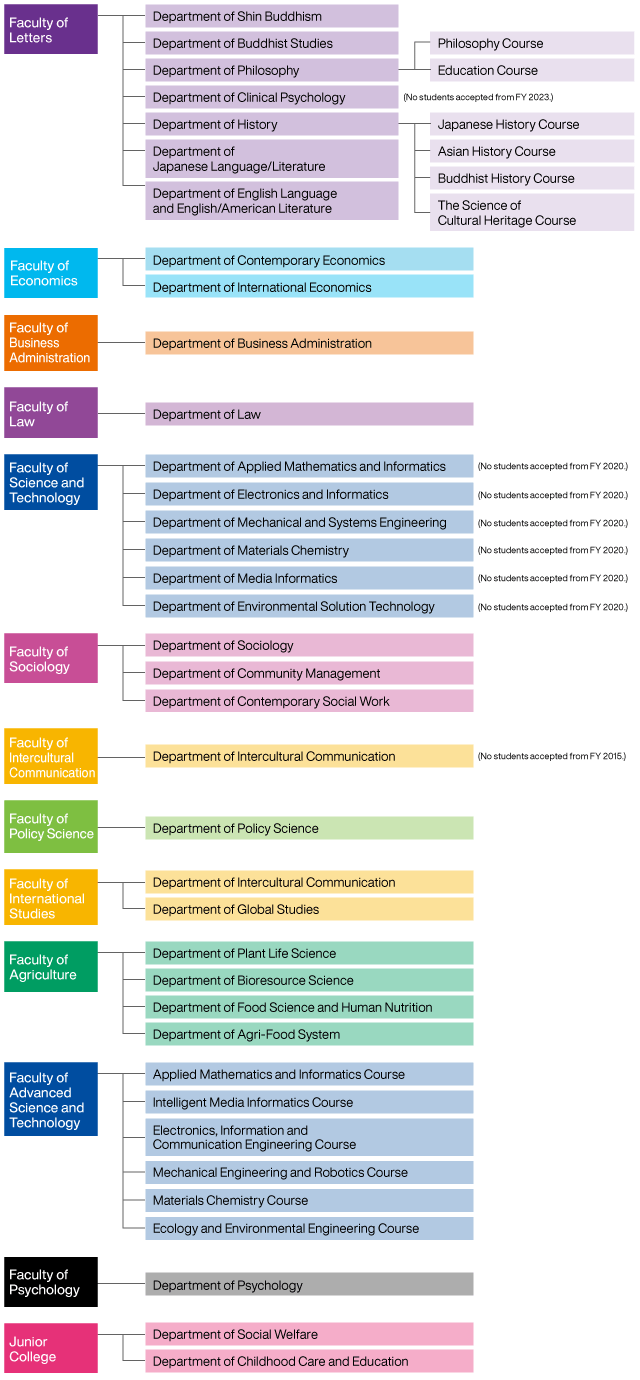 Faculty of Letters

Department of Shin Buddhism
Department of Buddhist Studies
Department of Philosophy
Philosophy Course
Education Course
Department of Clinical Psychology (No students accepted from FY 2023.)
Department of History
Japanese History Course
Asian History Course
Buddhist History Course
The Science of Cultural Heritage Course
Department of Japanese Language/Literature
Department of English Language and English/American Literature

Faculty of Economics

Department of Contemporary Economics
Department of International Economics

Faculty of Business Administration

Department of Business Administration

Faculty of Law

Department of Law

Faculty of Science and Technology

Department of Applied Mathematics and Informatics (No students accepted from FY 2020.)
Department of Electronics and Informatics (No students accepted from FY 2020.)
Department of Mechanical and Systems Engineering (No students accepted from FY 2020.)
Department of Materials Chemistry (No students accepted from FY 2020.)
Department of Media Informatics (No students accepted from FY 2020.)
Department of Environmental Solution Technology (No students accepted from FY 2020.)

Faculty of Sociology

Department of Sociology
Department of Community Management
Department of Contemporary Social Work

Faculty of Intercultural Communication

Department of Intercultural Communication (No students accepted from FY 2015.)

Faculty of Policy Science

Department of Policy Science

Faculty of International Studies

Department of Intercultural Communication
Department of Global Studies

Faculty of Agriculture

Department of Plant Life Science
Department of Bioresource Science
Department of Food Science and Human Nutrition
Department of Agri-Food System

Faculty of Advanced Science and Technology

Applied Mathematics and Informatics Course
Intelligent Media Informatics Course
Electronics, Information and Communication Engineering Course
Mechanical Engineering and Robotics Course
Materials Chemistry Course
Ecology and Environmental Engineering Course

Faculty of Psychology

Department of Psychology

Junior College

Department of Social Welfare
Department of Childhood Care and Education